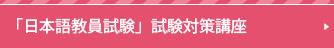 「日本語教員試験」試験対策講座